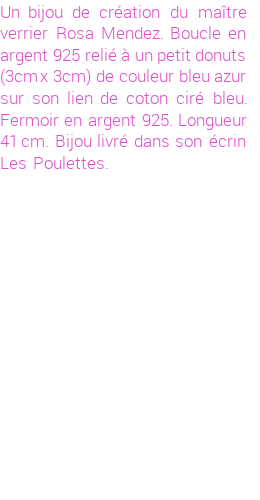 Un bijou de création du maître verrier Rosa Mendez. Boucle en argent 925 relié à un petit donuts (3cm x 3cm) de couleur bleu azur sur son lien de coton ciré bleu. Fermoir en argent 925. Longueur 41 cm. Bijou livré dans son écrin Les Poulettes.